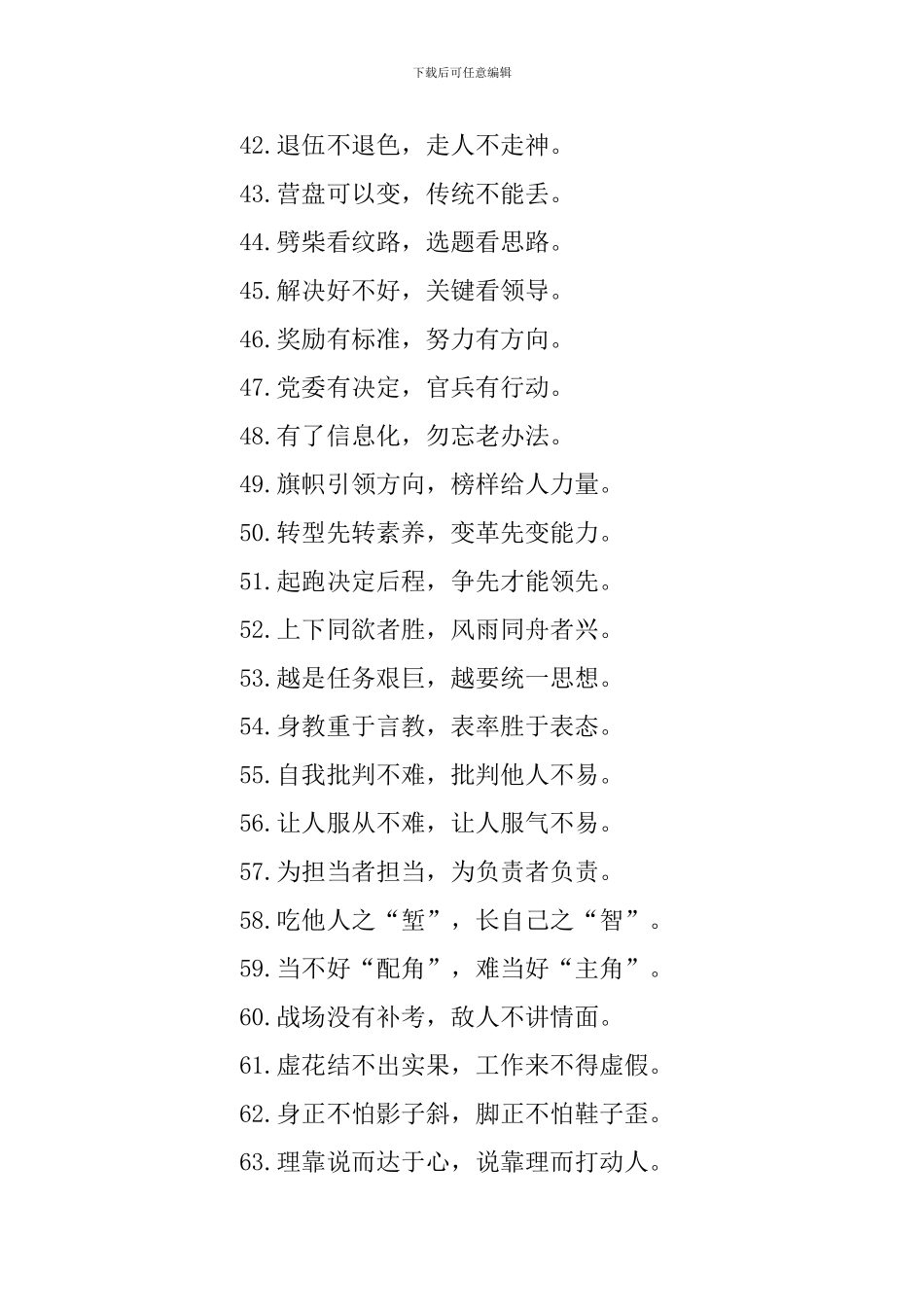 下载后可任意编辑

42.退伍不退色，走人不走神。

43.营盘可以变，传统不能丢。

44.劈柴看纹路，选题看思路。

45.解决好不好，关键看领导。

46.奖励有标准，努力有方向。

47.党委有决定，官兵有行动。

48.有了信息化，勿忘老办法。

49.旗帜引领方向，榜样给人力量。

50.转型先转素养，变革先变能力。

51.起跑决定后程，争先才能领先。

52.上下同欲者胜，风雨同舟者兴。

53.越是任务艰巨，越要统一思想。

54.身教重于言教，表率胜于表态。

55.自我批判不难，批判他人不易。

56.让人服从不难，让人服气不易。

57.为担当者担当，为负责者负责。

58.吃他人之“堑”，长自己之“智”。

59.当不好“配角”，难当好“主角”。

60.战场没有补考，敌人不讲情面。

61.虚花结不出实果，工作来不得虚假。

62.身正不怕影子斜，脚正不怕鞋子歪。

63.理靠说而达于心，说靠理而打动人。